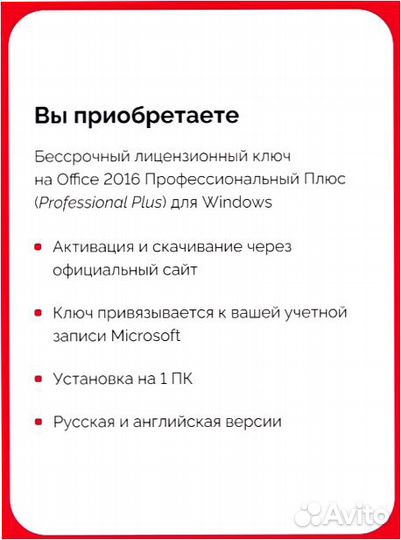 Вы приобретаете

Бессрочный лицензионный ключ на Office 2016 Профессиональный Плюс (Professional Plus) для Windows

Активация и скачивание через официальный сайт

Ключ привязывается к вашей учетной записи Microsoft

Установка на 1 ПК

Русская и английская версии

Avito